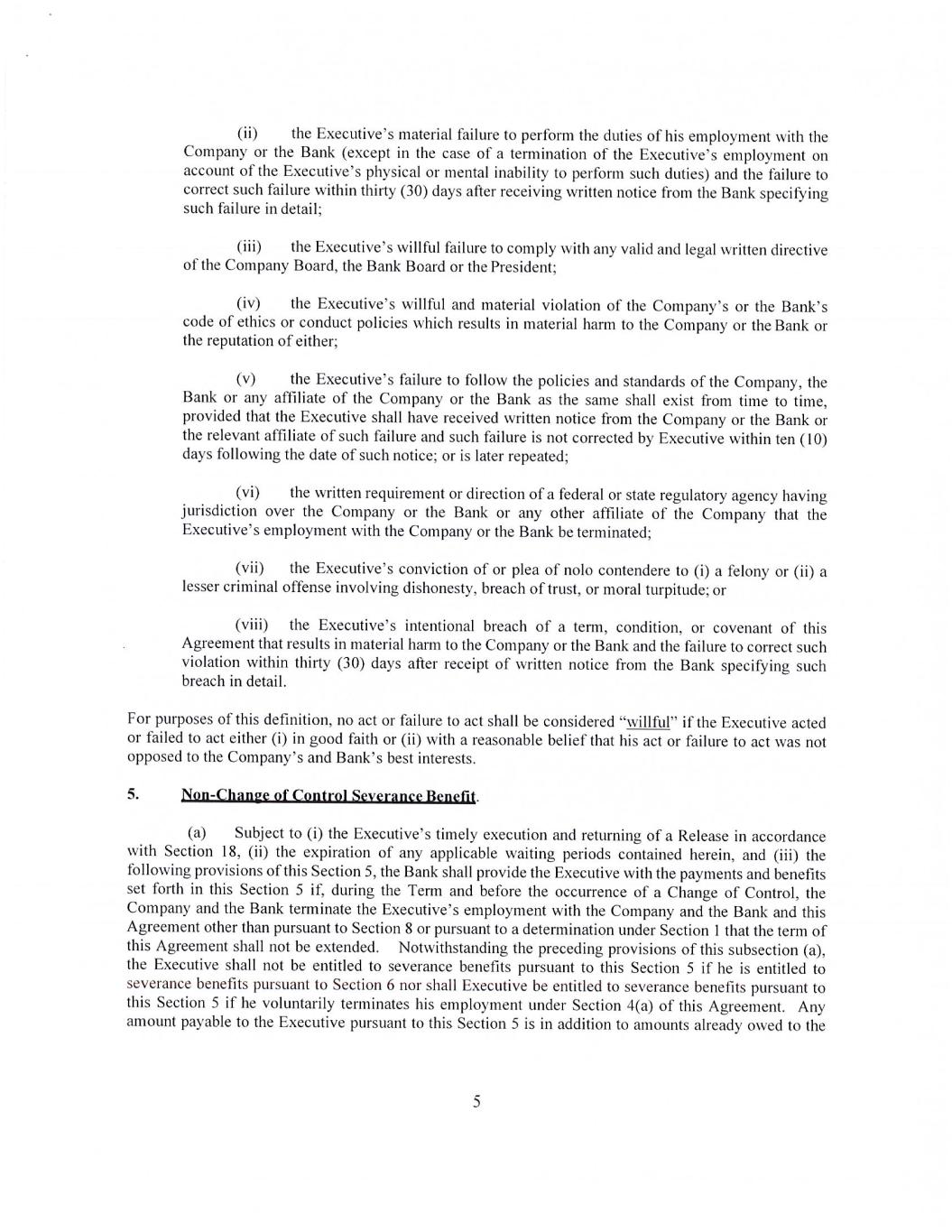 (ii) the Executive's material failure to perform the duties of his employment with the Company or the Bank (except in the case of a termination of the Executive's employment on account of the Executive's physical or mental inability to perform such duties) and the failure to correct such failure within thirty (30) days after receiving written notice from the Bank specifying such failure in detail;

(iii) the Executive's willful failure to comply with any valid and legal written directive of the Company Board, the Bank Board or the President;

(iv) the Executive's willful and material violation of the Company's or the Bank's code of ethics or conduct policies which results in material harm to the Company or the Bank or the reputation of either;

(v) the Executive's failure to follow the policies and standards of the Company, the Bank or any affiliate of the Company or the Bank as the same shall exist from time to time, provided that the Executive shall have received written notice from the Company or the Bank or the relevant affiliate of such failure and such failure is not corrected by Executive within ten (10) days following the date of such notice; or is later repeated;

(vi) the written requirement or direction of a federal or state regulatory agency having jurisdiction over the Company or the Bank or any other affiliate of the Company that the Executive's employment with the Company or the Bank be terminated;

(vii) the Executive's conviction of or plea of nolo contendere to (i) a felony or (ii) a lesser criminal offense involving dishonesty, breach of trust, or moral turpitude; or

(viii) the Executive's intentional breach of a term, condition, or covenant of this Agreement that results in material harm to the Company or the Bank and the failure to correct such violation within thirty (30) days after receipt of written notice from the Bank specifying such breach in detail.

For purposes of this definition, no act or failure to act shall be considered "willful" if the Executive acted or failed to act either (i) in good faith or (ii) with a reasonable belief that his act or failure to act was not opposed to the Company's and Bank's best interests.

5. Non-Change of Control Severance Benefit.

(a) Subject to (i) the Executive's timely execution and returning of a Release in accordance with Section 18, (ii) the expiration of any applicable waiting periods contained herein, and (iii) the following provisions of this Section 5, the Bank shall provide the Executive with the payments and benefits set forth in this Section 5 if, during the Term and before the occurrence of a Change of Control, the Company and the Bank terminate the Executive's employment with the Company and the Bank and this Agreement other than pursuant to Section 8 or pursuant to a determination under Section 1 that the term of this Agreement shall not be extended. Notwithstanding the preceding provisions of this subsection (a), the Executive shall not be entitled to severance benefits pursuant to this Section 5 if he is entitled to severance benefits pursuant to Section 6 nor shall Executive be entitled to severance benefits pursuant to this Section 5 if he voluntarily terminates his employment under Section 4(a) of this Agreement. Any amount payable to the Executive pursuant to this Section 5 is in addition to amounts already owed to the

5